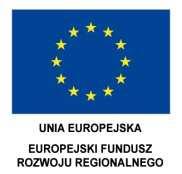 UNIA EUROPEJSKA

EUROPEJSKI FUNDUSZ ROZWOJU REGIONALNEGO